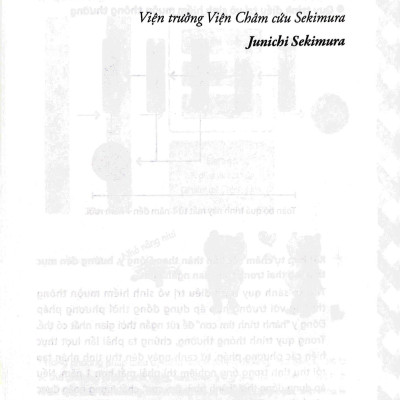 Viện trưởng Viện Châm cứu Sekimura

Junichi Sekimura